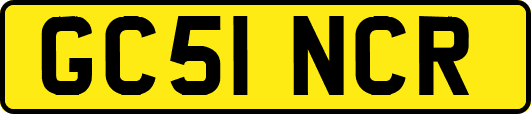 GC51 NCR